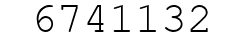 6741132